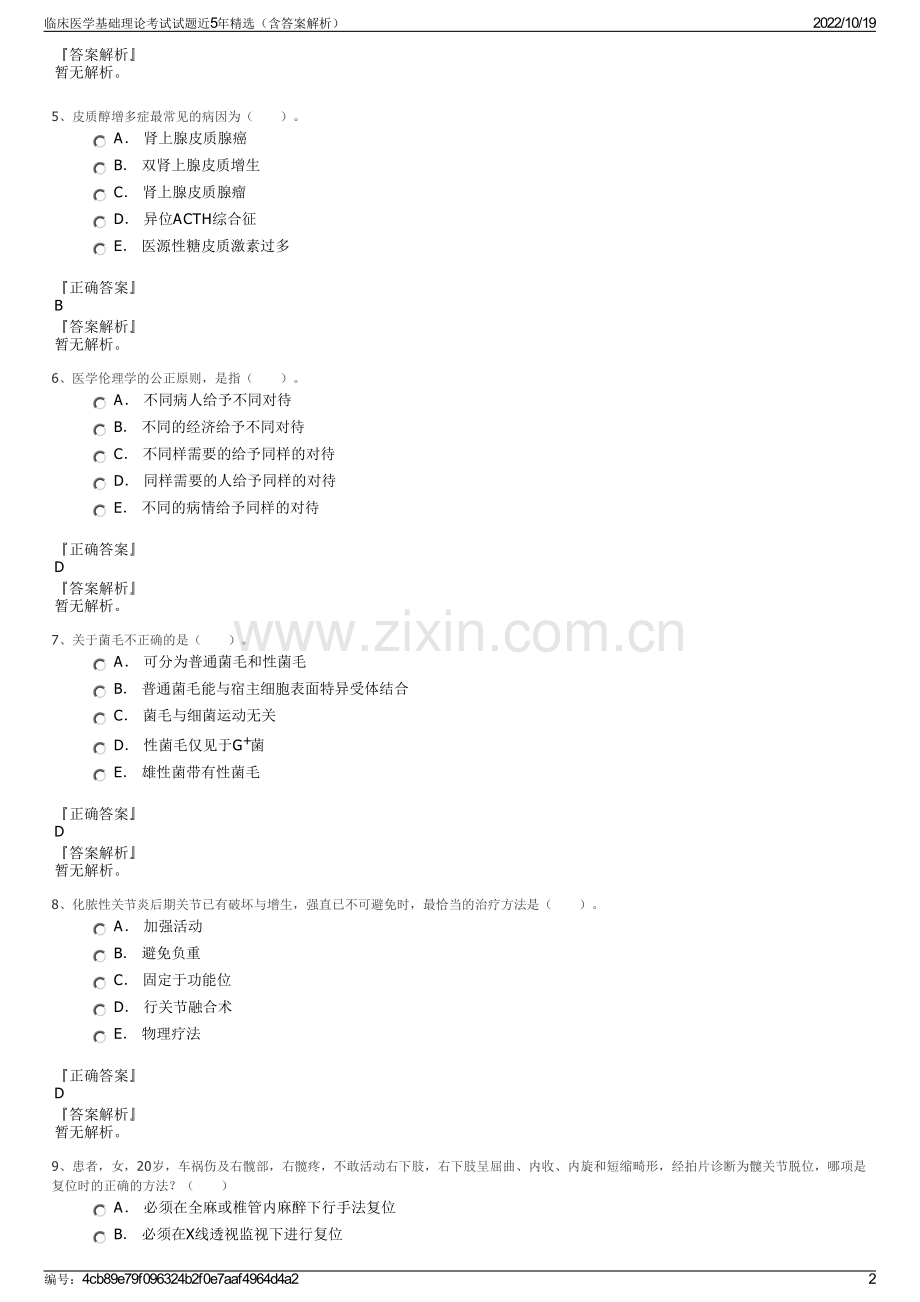 临床医学基础理论考试试题近5年精选（含答案解析） 2022/10/19

『答案解析』
暂无解析。

5、皮质醇增多症最常见的病因为（ ）。

A. 肾上腺皮质腺癌

B. 双肾上腺皮质增生

C. 肾上腺皮质腺瘤

D. 异位ACTH综合征

E. 医源性糖皮质激素过多

『正确答案』
B
『答案解析』
暂无解析。

6、医学伦理学的公正原则，是指（ ）。

A. 不同病人给予不同对待

B. 不同的经济给予不同对待

C. 不同样需要的给予同样的对待

D. 同样需要的人给予同样的对待

E. 不同的病情给予同样的对待

『正确答案』
D
『答案解析』
暂无解析。

7、关于菌毛不正确的是（ ）。

A. 可分为普通菌毛和性菌毛

B. 普通菌毛能与宿主细胞表面特异受体结合

C. 菌毛与细菌运动无关

D. 性菌毛仅见于$G^+$菌

E. 雄性菌带有性菌毛

『正确答案』
D
『答案解析』
暂无解析。

8、化脓性关节炎后期关节已有破坏与增生，强直已不可避免时，最恰当的治疗方法是（ ）。

A. 加强活动

B. 避免负重

C. 固定于功能位

D. 行关节融合术

E. 物理疗法

『正确答案』
D
『答案解析』
暂无解析。

9、患者，女，20岁，车祸伤及右髋部，右髋疼，不敢活动右下肢，右下肢呈屈曲、内收、内旋和短缩畸形，经拍片诊断为髋关节脱位，哪项是复位时的正确的方法？（ ）

A. 必须在全麻或椎管内麻醉下行手法复位

B. 必须在X线透视监视下进行复位

编号：4cb89e79f096324b2f0e7aaf4964d4a2 2

www.zixin.com.cn